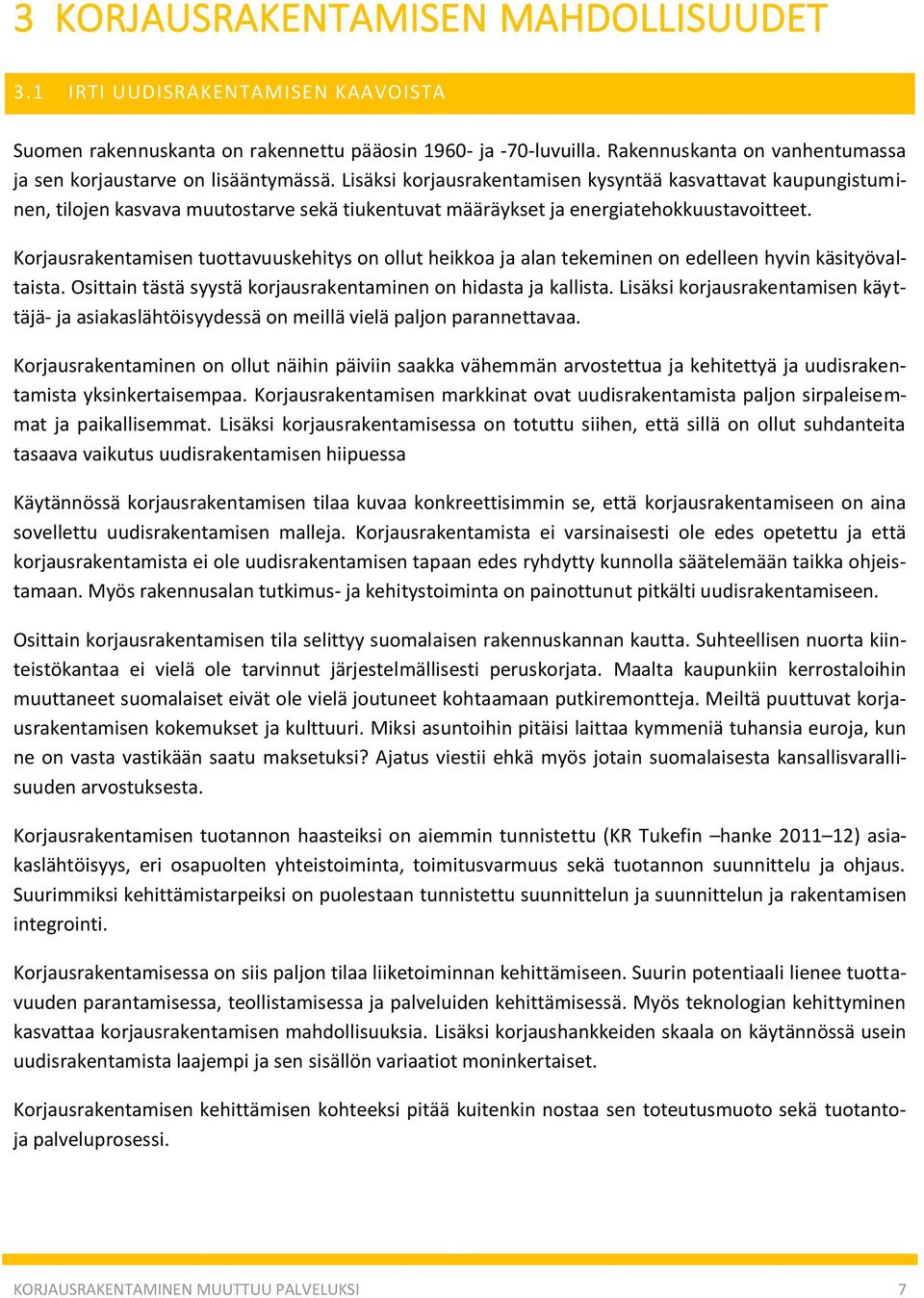 3 KORJAUSRAKENTAMISEN MAHDOLLISUUDET

3.1 IRTI UUDISRAKENTAMISEN KAAVOISTA

Suomen rakennuskanta on rakennettu pääosin 1960- ja -70-luvuilla. Rakennuskanta on vanhentumassa ja sen korjaustarve on lisääntymässä. Lisäksi korjausrakentamisen kysyntää kasvattavat kaupungistuminen, tilojen kasvava muutostarve sekä tiukentuvat määräykset ja energiatehokkuustavoitteet.

Korjausrakentamisen tuottavuuskehitys on ollut heikkoa ja alan tekeminen on edelleen hyvin käsityövaltaista. Osittain tästä syystä korjausrakentaminen on hidasta ja kallista. Lisäksi korjausrakentamisen käyttäjä- ja asiakaslähtöisyydessä on meillä vielä paljon parannettavaa.

Korjausrakentaminen on ollut näihin päiviin saakka vähemmän arvostettua ja kehitettyä ja uudisrakentamista yksinkertaisempaa. Korjausrakentamisen markkinat ovat uudisrakentamista paljon sirpaleisemmat ja paikallisemmat. Lisäksi korjausrakentamisessa on totuttu siihen, että sillä on ollut suhdanteita tasaava vaikutus uudisrakentamisen hiipuessa

Käytännössä korjausrakentamisen tilaa kuvaa konkreettisimmin se, että korjausrakentamiseen on aina sovellettu uudisrakentamisen malleja. Korjausrakentamista ei varsinaisesti ole edes opetettu ja että korjausrakentamista ei ole uudisrakentamisen tapaan edes ryhdytty kunnolla säätelemään taikka ohjeistamaan. Myös rakennusalan tutkimus- ja kehitystoiminta on painottunut pitkälti uudisrakentamiseen.

Osittain korjausrakentamisen tila selittyy suomalaisen rakennuskannan kautta. Suhteellisen nuorta kiinteistökantaa ei vielä ole tarvinnut järjestelmällisesti peruskorjata. Maalta kaupunkiin kerrostaloihin muuttaneet suomalaiset eivät ole vielä joutuneet kohtaamaan putkiremontteja. Meiltä puuttuvat korjausrakentamisen kokemukset ja kulttuuri. Miksi asuntoihin pitäisi laittaa kymmeniä tuhansia euroja, kun ne on vasta vastikään saatu maksetuksi? Ajatus viestii ehkä myös jotain suomalaisesta kansallisvarallisuuden arvostuksesta.

Korjausrakentamisen tuotannon haasteiksi on aiemmin tunnistettu (KR Tukefin –hanke 2011–12) asiakaslähtöisyys, eri osapuolten yhteistoiminta, toimitusvarmuus sekä tuotannon suunnittelu ja ohjaus. Suurimmiksi kehittämistarpeiksi on puolestaan tunnistettu suunnittelun ja suunnittelun ja rakentamisen integrointi.

Korjausrakentamisessa on siis paljon tilaa liiketoiminnan kehittämiseen. Suurin potentiaali lienee tuottavuuden parantamisessa, teollistamisessa ja palveluiden kehittämisessä. Myös teknologian kehittyminen kasvattaa korjausrakentamisen mahdollisuuksia. Lisäksi korjaushankkeiden skaala on käytännössä usein uudisrakentamista laajempi ja sen sisällön variaatiot moninkertaiset.

Korjausrakentamisen kehittämisen kohteeksi pitää kuitenkin nostaa sen toteutusmuoto sekä tuotanto- ja palveluprosessi.

KORJAUSRAKENTAMINEN MUUTTUU PALVELUKSI 7